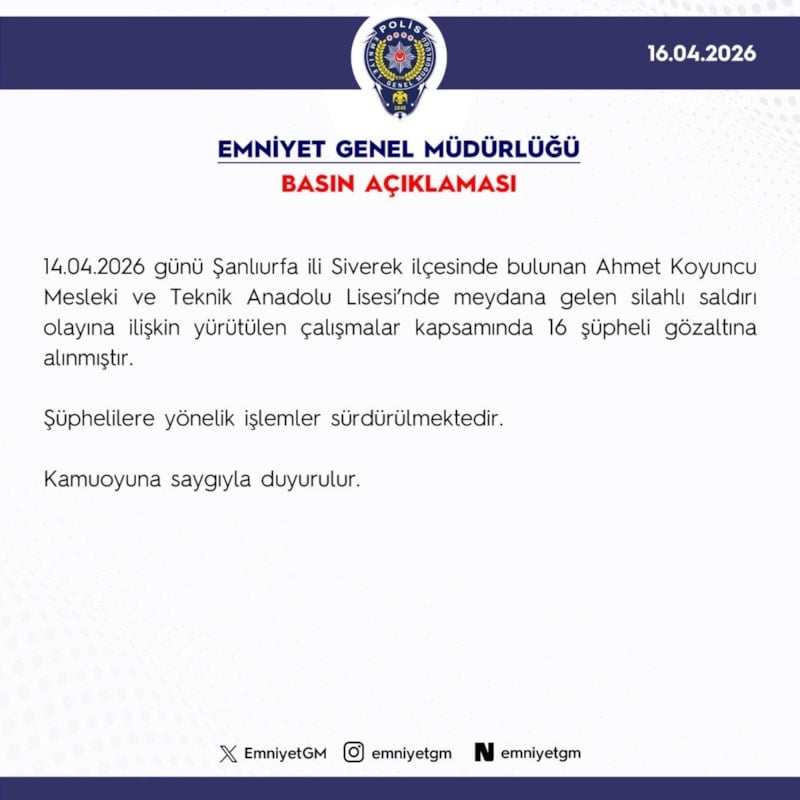 POLİS
EMNİYET GENEL MÜDÜRLÜĞÜ
1845

16.04.2026

EMNİYET GENEL MÜDÜRLÜĞÜ
BASIN AÇIKLAMASI

14.04.2026 günü Şanlıurfa ili Siverek ilçesinde bulunan Ahmet Koyuncu Mesleki ve Teknik Anadolu Lisesi'nde meydana gelen silahlı saldırı olayına ilişkin yürütülen çalışmalar kapsamında 16 şüpheli gözaltına alınmıştır.

Şüphelilere yönelik işlemler sürdürülmektedir.

Kamuoyuna saygıyla duyurulur.

EmniyetGM emniyetgm emniyetgm